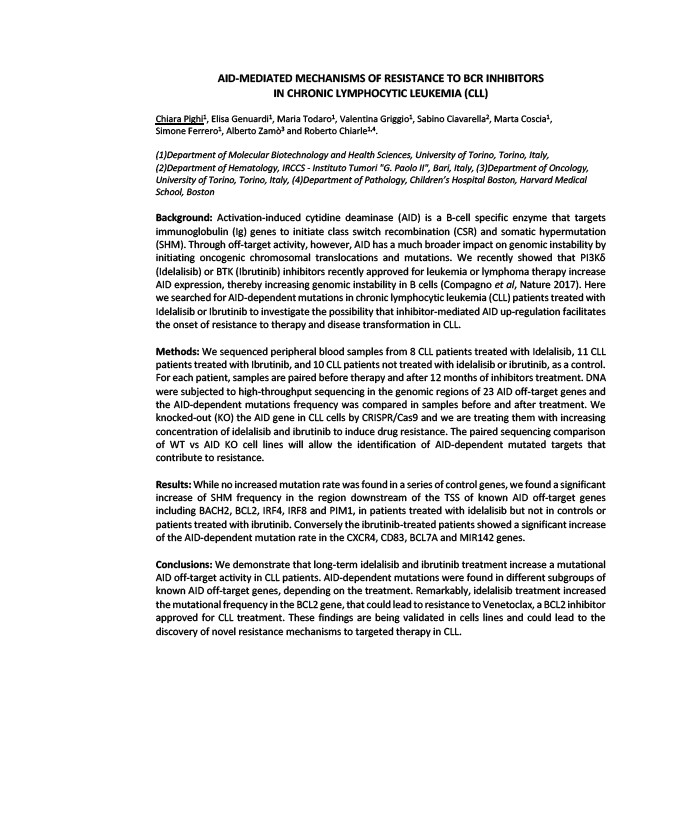 AID-MEDIATED MECHANISMS OF RESISTANCE TO BCR INHIBITORS IN CHRONIC LYMPHOCYTIC LEUKEMIA (CLL)

Chiara Pighi$^1$, Elisa Genuardi$^1$, Maria Todaro$^1$, Valentina Griggio$^1$, Sabino Ciavarella$^2$, Marta Coscia$^1$, Simone Ferrero$^1$, Alberto Zamò$^3$ and Roberto Chiarle$^{1,4}$.

(1)Department of Molecular Biotechnology and Health Sciences, University of Torino, Torino, Italy, (2)Department of Hematology, IRCCS - Instituto Tumori "G. Paolo II", Bari, Italy, (3)Department of Oncology, University of Torino, Torino, Italy, (4)Department of Pathology, Children's Hospital Boston, Harvard Medical School, Boston

Background: Activation-induced cytidine deaminase (AID) is a B-cell specific enzyme that targets immunoglobulin (Ig) genes to initiate class switch recombination (CSR) and somatic hypermutation (SHM). Through off-target activity, however, AID has a much broader impact on genomic instability by initiating oncogenic chromosomal translocations and mutations. We recently showed that PI3Kδ (Idelalisib) or BTK (Ibrutinib) inhibitors recently approved for leukemia or lymphoma therapy increase AID expression, thereby increasing genomic instability in B cells (Compagno et al, Nature 2017). Here we searched for AID-dependent mutations in chronic lymphocytic leukemia (CLL) patients treated with Idelalisib or Ibrutinib to investigate the possibility that inhibitor-mediated AID up-regulation facilitates the onset of resistance to therapy and disease transformation in CLL.

Methods: We sequenced peripheral blood samples from 8 CLL patients treated with Idelalisib, 11 CLL patients treated with Ibrutinib, and 10 CLL patients not treated with idelalisib or ibrutinib, as a control. For each patient, samples are paired before therapy and after 12 months of inhibitors treatment. DNA were subjected to high-throughput sequencing in the genomic regions of 23 AID off-target genes and the AID-dependent mutations frequency was compared in samples before and after treatment. We knocked-out (KO) the AID gene in CLL cells by CRISPR/Cas9 and we are treating them with increasing concentration of idelalisib and ibrutinib to induce drug resistance. The paired sequencing comparison of WT vs AID KO cell lines will allow the identification of AID-dependent mutated targets that contribute to resistance.

Results: While no increased mutation rate was found in a series of control genes, we found a significant increase of SHM frequency in the region downstream of the TSS of known AID off-target genes including BACH2, BCL2, IRF4, IRF8 and PIM1, in patients treated with idelalisib but not in controls or patients treated with ibrutinib. Conversely the ibrutinib-treated patients showed a significant increase of the AID-dependent mutation rate in the CXCR4, CD83, BCL7A and MIR142 genes.

Conclusions: We demonstrate that long-term idelalisib and ibrutinib treatment increase a mutational AID off-target activity in CLL patients. AID-dependent mutations were found in different subgroups of known AID off-target genes, depending on the treatment. Remarkably, idelalisib treatment increased the mutational frequency in the BCL2 gene, that could lead to resistance to Venetoclax, a BCL2 inhibitor approved for CLL treatment. These findings are being validated in cells lines and could lead to the discovery of novel resistance mechanisms to targeted therapy in CLL.